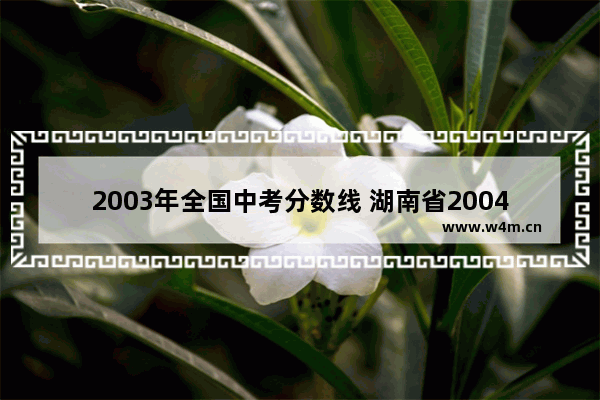 2003年全国中考分数线 湖南省2004

www.w4m.cn